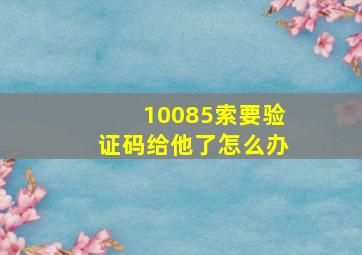 10085索要验证码给他了怎么办